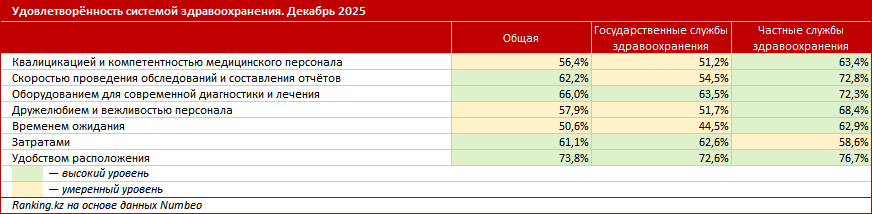 Удовлетворённость системой здравоохранения. Декабрь 2025

| | Общая | Государственные службы здравоохранения | Частные службы здравоохранения |
|---|---|---|---|
| Квалицикацией и компетентностью медицинского персонала | 56,4% | 51,2% | 63,4% |
| Скоростью проведения обследований и составления отчётов | 62,2% | 54,5% | 72,8% |
| Оборудованием для современной диагностики и лечения | 66,0% | 63,5% | 72,3% |
| Дружелюбием и вежливостью персонала | 57,9% | 51,7% | 68,4% |
| Временем ожидания | 50,6% | 44,5% | 62,9% |
| Затратами | 61,1% | 62,6% | 58,6% |
| Удобством расположения | 73,8% | 72,6% | 76,7% |

— высокий уровень
— умеренный уровень

Ranking.kz на основе данных Numbeo